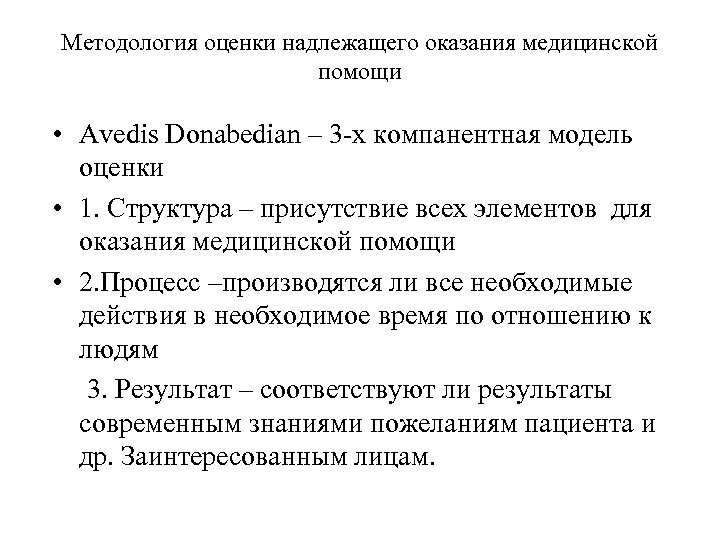 Методология оценки надлежащего оказания медицинской помощи

• Avedis Donabedian – 3-х компанентная модель оценки
• 1. Структура – присутствие всех элементов для оказания медицинской помощи
• 2.Процесс –производятся ли все необходимые действия в необходимое время по отношению к людям
3. Результат – соответствуют ли результаты современным знаниями пожеланиям пациента и др. Заинтересованным лицам.